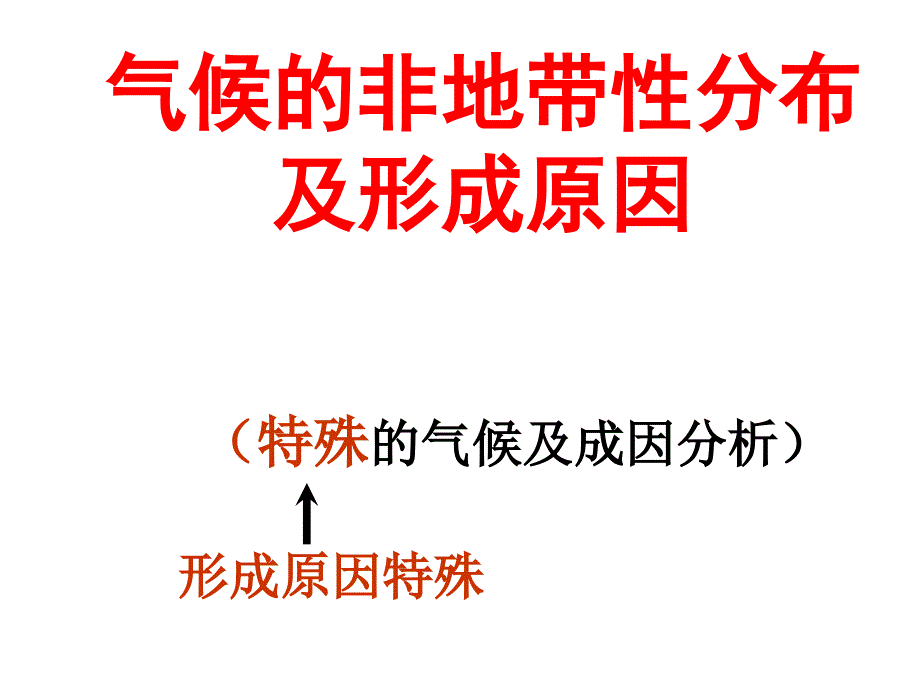 气候的非地带性分布及形成原因

（特殊的气候及成因分析）

形成原因特殊